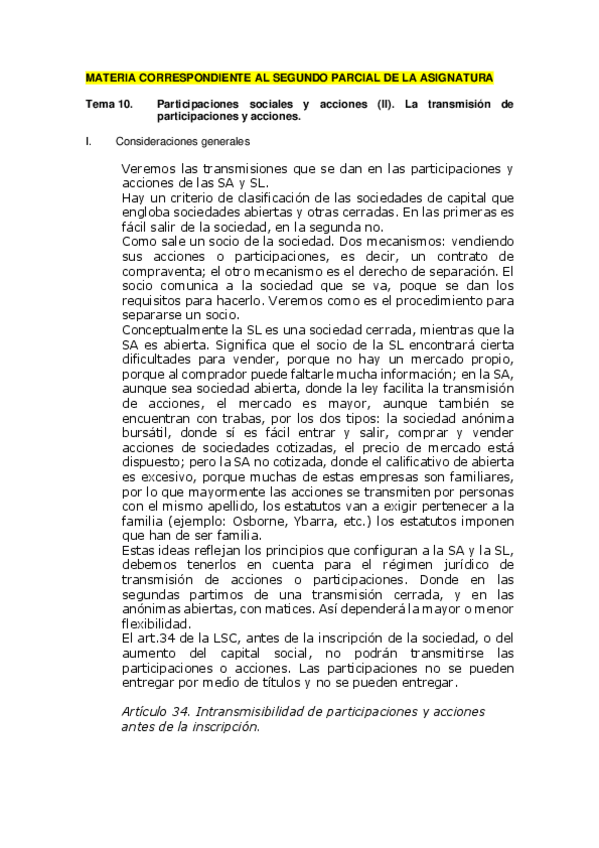 MATERIA CORRESPONDIENTE AL SEGUNDO PARCIAL DE LA ASIGNATURA

Tema 10. Participaciones sociales y acciones (II). La transmisión de participaciones y acciones.

I. Consideraciones generales

Veremos las transmisiones que se dan en las participaciones y acciones de las SA y SL.
Hay un criterio de clasificación de las sociedades de capital que engloba sociedades abiertas y otras cerradas. En las primeras es fácil salir de la sociedad, en la segunda no.
Como sale un socio de la sociedad. Dos mecanismos: vendiendo sus acciones o participaciones, es decir, un contrato de compraventa; el otro mecanismo es el derecho de separación. El socio comunica a la sociedad que se va, poque se dan los requisitos para hacerlo. Veremos como es el procedimiento para separarse un socio.
Conceptualmente la SL es una sociedad cerrada, mientras que la SA es abierta. Significa que el socio de la SL encontrará cierta dificultades para vender, porque no hay un mercado propio, porque al comprador puede faltarle mucha información; en la SA, aunque sea sociedad abierta, donde la ley facilita la transmisión de acciones, el mercado es mayor, aunque también se encuentran con trabas, por los dos tipos: la sociedad anónima bursátil, donde sí es fácil entrar y salir, comprar y vender acciones de sociedades cotizadas, el precio de mercado está dispuesto; pero la SA no cotizada, donde el calificativo de abierta es excesivo, porque muchas de estas empresas son familiares, por lo que mayormente las acciones se transmiten por personas con el mismo apellido, los estatutos van a exigir pertenecer a la familia (ejemplo: Osborne, Ybarra, etc.) los estatutos imponen que han de ser familia.
Estas ideas reflejan los principios que configuran a la SA y la SL, debemos tenerlos en cuenta para el régimen jurídico de transmisión de acciones o participaciones. Donde en las segundas partimos de una transmisión cerrada, y en las anónimas abiertas, con matices. Así dependerá la mayor o menor flexibilidad.
El art.34 de la LSC, antes de la inscripción de la sociedad, o del aumento del capital social, no podrán transmitirse las participaciones o acciones. Las participaciones no se pueden entregar por medio de títulos y no se pueden entregar.

Artículo 34. Intransmisibilidad de participaciones y acciones antes de la inscripción.